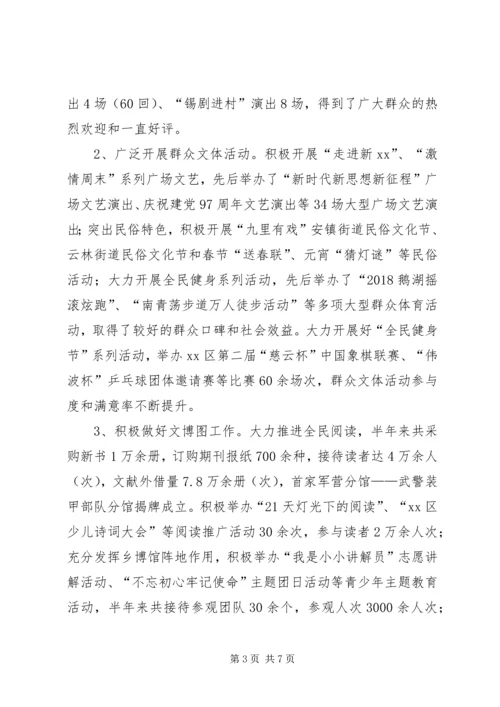 出4场（60回）、“锡剧进村”演出8场，得到了广大群众的热烈欢迎和一直好评。

2、广泛开展群众文体活动。积极开展“走进新xx”、“激情周末”系列广场文艺，先后举办了“新时代新思想新征程”广场文艺演出、庆祝建党97周年文艺演出等34场大型广场文艺演出；突出民俗特色，积极开展“九里有戏”安镇街道民俗文化节、云林街道民俗文化节和春节“送春联”、元宵“猜灯谜”等民俗活动；大力开展全民健身系列活动，先后举办了“2018鹅湖摇滚炫跑”、“南青荡步道万人徒步活动”等多项大型群众体育活动，取得了较好的群众口碑和社会效益。大力开展好“全民健身节”系列活动，举办xx区第二届“慈云杯”中国象棋联赛、“伟波杯”乒乓球团体邀请赛等比赛60余场次，群众文体活动参与度和满意率不断提升。

3、积极做好文博图工作。大力推进全民阅读，半年来共采购新书1万余册，订购期刊报纸700余种，接待读者达4万余人（次），文献外借量7.8万余册（次），首家军营分馆——武警装甲部队分馆揭牌成立。积极举办“21天灯光下的阅读”、“xx区少儿诗词大会”等阅读推广活动30余次，参与读者2万余人次；充分发挥乡博馆阵地作用，积极举办“我是小小讲解员”志愿讲解活动、“不忘初心牢记使命”主题团日活动等青少年主题教育活动，半年来共接待参观团队30余个，参观人次3000余人次；

第3页 共7页